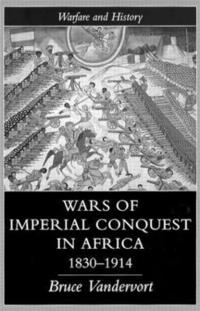 Warfare and History

WARS OF IMPERIAL CONQUEST IN AFRICA 1830–1914

Bruce Vandervort